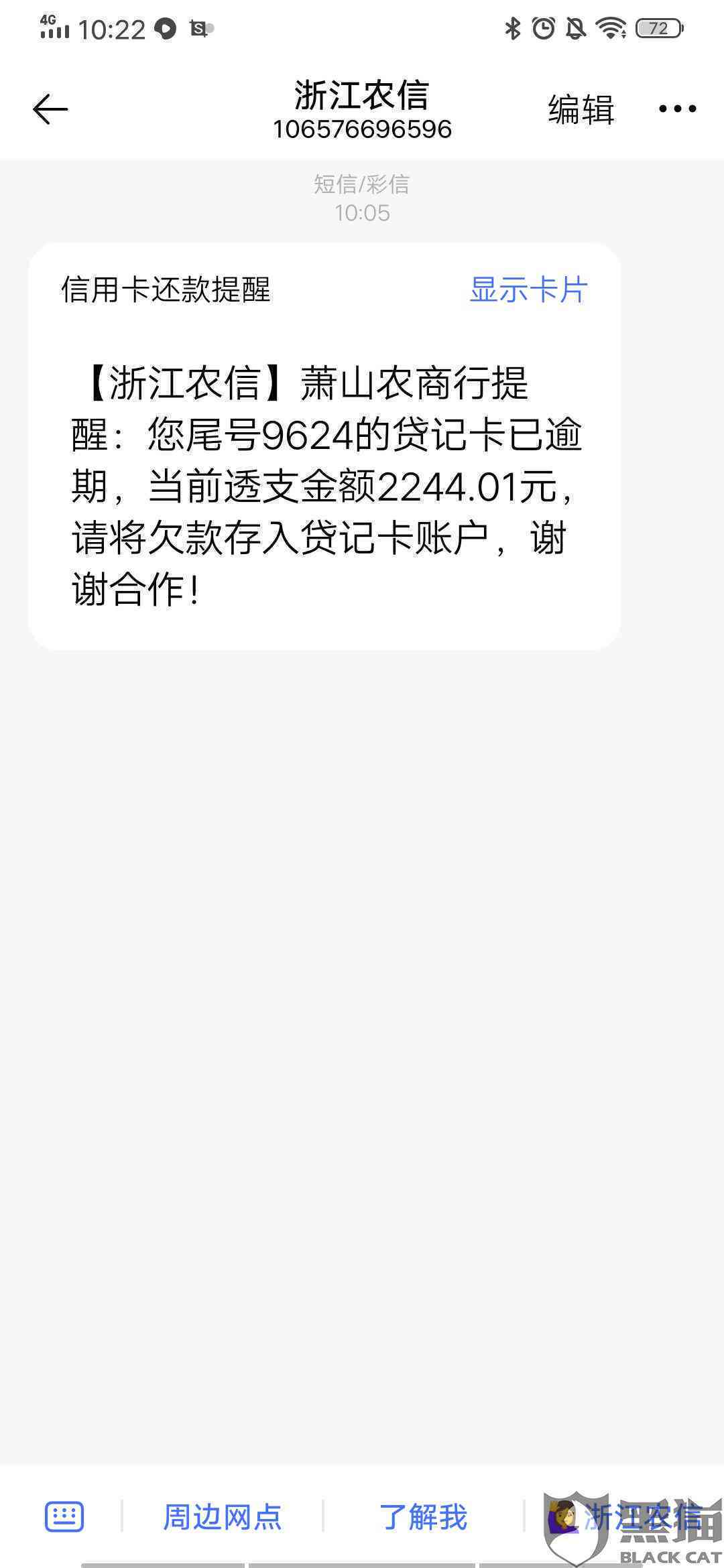 4G 10:22

72

浙江农信
106576696596

编辑

短信/彩信
10:05

信用卡还款提醒

显示卡片

【浙江农信】萧山农商行提醒：您尾号9624的贷记卡已逾期，当前透支金额2244.01元，请将欠款存入贷记卡账户，谢谢合作！

周边网点

了解我

浙江农信

黑猫
BLACK CAT